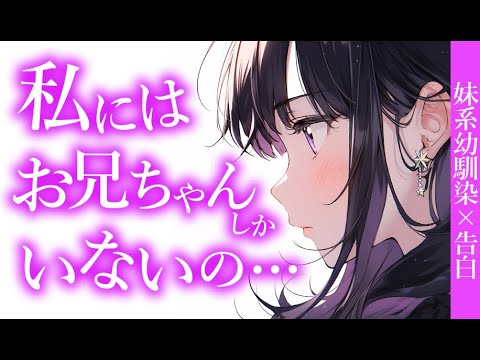 私には
お兄ちゃんしか
いないの…

妹系幼馴染×告白